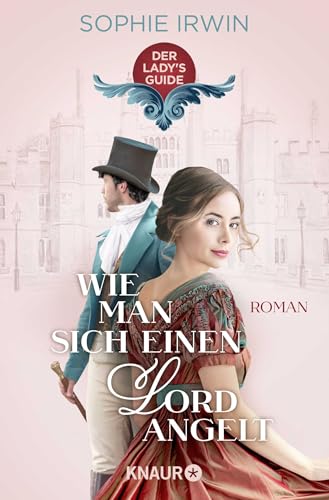 SOPHIE IRWIN

DER LADY'S GUIDE

WIE MAN SICH EINEN LORD ANGELT

ROMAN

KNAUR